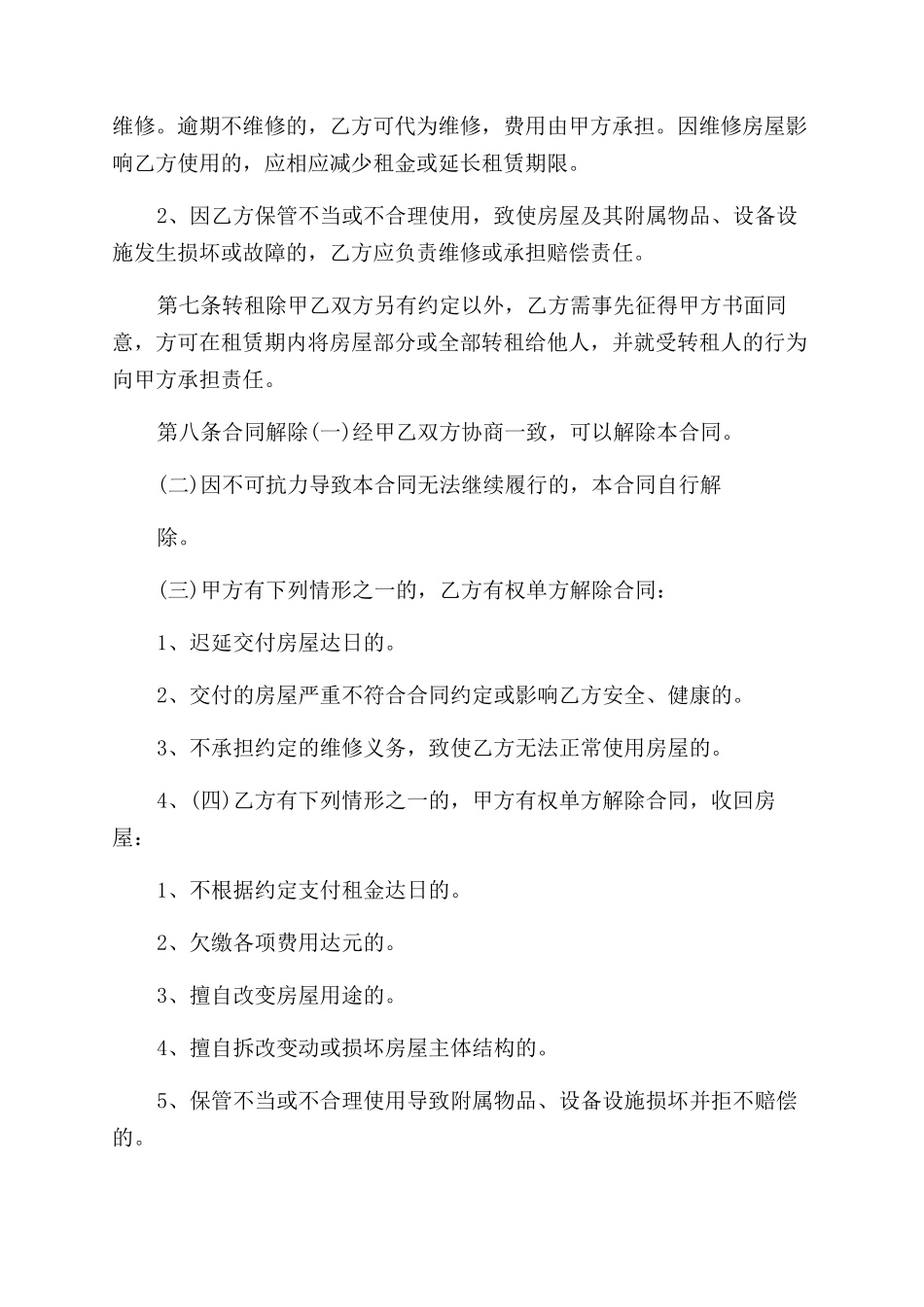 维修。逾期不维修的，乙方可代为维修，费用由甲方承担。因维修房屋影响乙方使用的，应相应减少租金或延长租赁期限。

2、因乙方保管不当或不合理使用，致使房屋及其附属物品、设备设施发生损坏或故障的，乙方应负责维修或承担赔偿责任。

第七条转租除甲乙双方另有约定以外，乙方需事先征得甲方书面同意，方可在租赁期内将房屋部分或全部转租给他人，并就受转租人的行为向甲方承担责任。

第八条合同解除(一)经甲乙双方协商一致，可以解除本合同。

(二)因不可抗力导致本合同无法继续履行的，本合同自行解

除。

(三)甲方有下列情形之一的，乙方有权单方解除合同：

1、迟延交付房屋达日的。

2、交付的房屋严重不符合合同约定或影响乙方安全、健康的。

3、不承担约定的维修义务，致使乙方无法正常使用房屋的。

4、(四)乙方有下列情形之一的，甲方有权单方解除合同，收回房屋：

1、不根据约定支付租金达日的。

2、欠缴各项费用达元的。

3、擅自改变房屋用途的。

4、擅自拆改变动或损坏房屋主体结构的。

5、保管不当或不合理使用导致附属物品、设备设施损坏并拒不赔偿的。